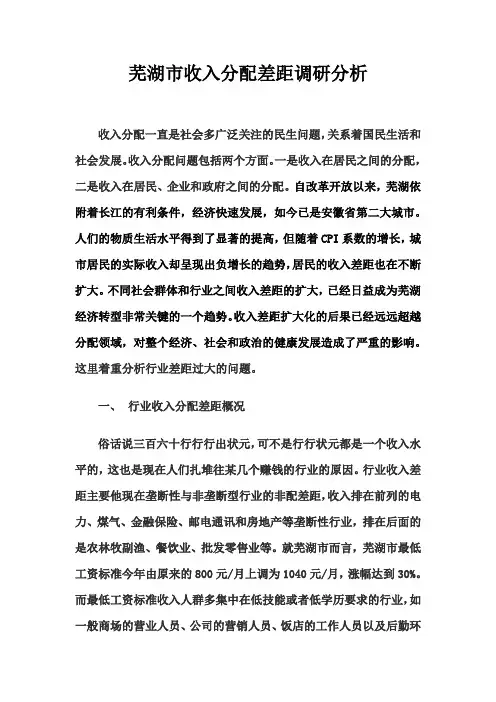 芜湖市收入分配差距调研分析

收入分配一直是社会多广泛关注的民生问题，关系着国民生活和社会发展。收入分配问题包括两个方面。一是收入在居民之间的分配，二是收入在居民、企业和政府之间的分配。自改革开放以来，芜湖依附着长江的有利条件，经济快速发展，如今已是安徽省第二大城市。人们的物质生活水平得到了显著的提高，但随着CPI系数的增长，城市居民的实际收入却呈现出负增长的趋势，居民的收入差距也在不断扩大。不同社会群体和行业之间收入差距的扩大，已经日益成为芜湖经济转型非常关键的一个趋势。收入差距扩大化的后果已经远远超越分配领域，对整个经济、社会和政治的健康发展造成了严重的影响。这里着重分析行业差距过大的问题。

一、　行业收入分配差距概况

俗话说三百六十行行行出状元，可不是行行状元都是一个收入水平的，这也是现在人们扎堆往某几个赚钱的行业的原因。行业收入差距主要他现在垄断性与非垄断型行业的非配差距，收入排在前列的电力、煤气、金融保险、邮电通讯和房地产等垄断性行业，排在后面的是农林牧副渔、餐饮业、批发零售业等。就芜湖市而言，芜湖市最低工资标准今年由原来的800元/月上调为1040元/月，涨幅达到30%。而最低工资标准收入人群多集中在低技能或者低学历要求的行业，如一般商场的营业人员、公司的营销人员、饭店的工作人员以及后勤环